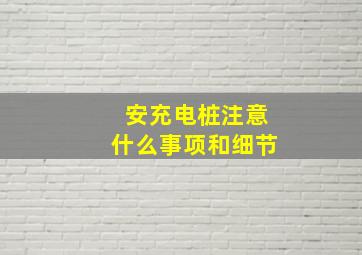 安充电桩注意
什么事项和细节